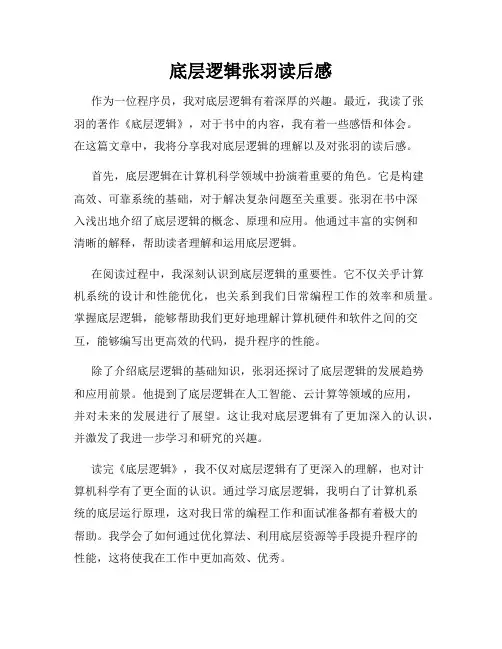 底层逻辑张羽读后感

作为一位程序员，我对底层逻辑有着深厚的兴趣。最近，我读了张羽的著作《底层逻辑》，对于书中的内容，我有着一些感悟和体会。在这篇文章中，我将分享我对底层逻辑的理解以及对张羽的读后感。

首先，底层逻辑在计算机科学领域中扮演着重要的角色。它是构建高效、可靠系统的基础，对于解决复杂问题至关重要。张羽在书中深入浅出地介绍了底层逻辑的概念、原理和应用。他通过丰富的实例和清晰的解释，帮助读者理解和运用底层逻辑。

在阅读过程中，我深刻认识到底层逻辑的重要性。它不仅关乎计算机系统的设计和性能优化，也关系到我们日常编程工作的效率和质量。掌握底层逻辑，能够帮助我们更好地理解计算机硬件和软件之间的交互，能够编写出更高效的代码，提升程序的性能。

除了介绍底层逻辑的基础知识，张羽还探讨了底层逻辑的发展趋势和应用前景。他提到了底层逻辑在人工智能、云计算等领域的应用，并对未来的发展进行了展望。这让我对底层逻辑有了更加深入的认识，并激发了我进一步学习和研究的兴趣。

读完《底层逻辑》，我不仅对底层逻辑有了更深入的理解，也对计算机科学有了更全面的认识。通过学习底层逻辑，我明白了计算机系统的底层运行原理，这对我日常的编程工作和面试准备都有着极大的帮助。我学会了如何通过优化算法、利用底层资源等手段提升程序的性能，这将使我在工作中更加高效、优秀。